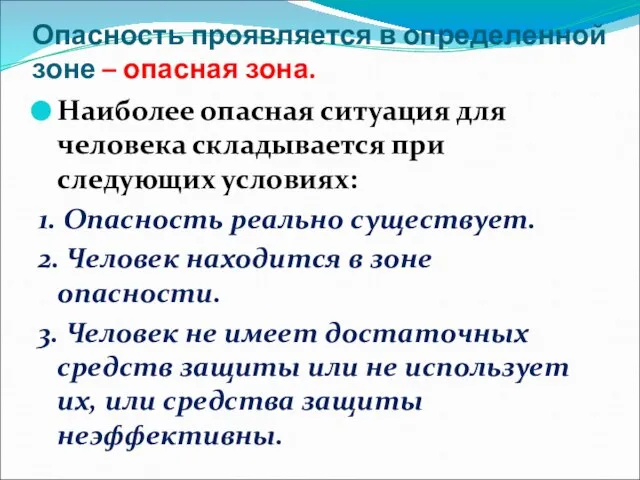 Опасность проявляется в определенной зоне – опасная зона.

Наиболее опасная ситуация для человека складывается при следующих условиях:

1. Опасность реально существует.

2. Человек находится в зоне опасности.

3. Человек не имеет достаточных средств защиты или не использует их, или средства защиты неэффективны.